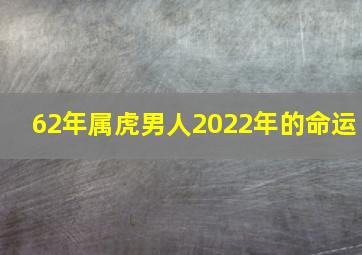 62年属虎男人2022年的命运